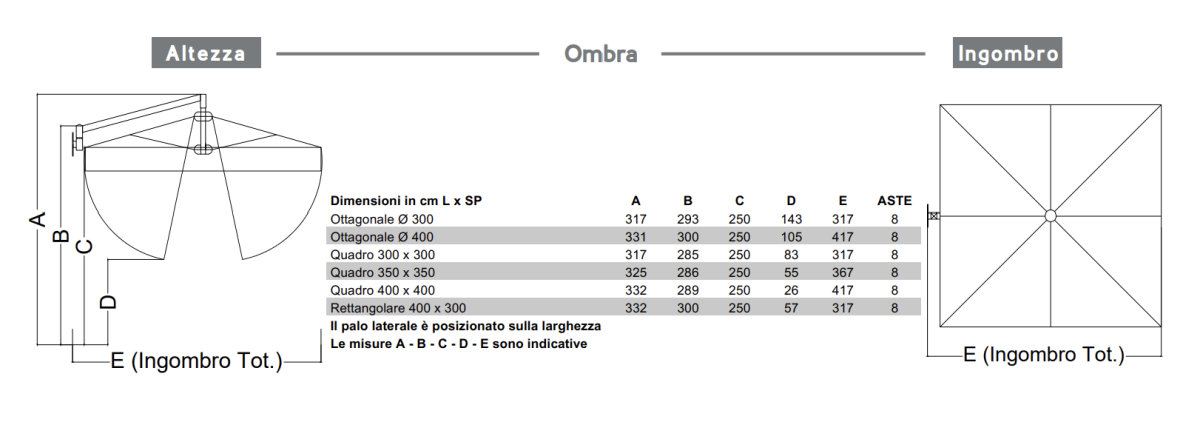 Altezza

Ombra

Ingombro

A
B
C
D

E (Ingombro Tot.)

| Dimensioni in cm L x SP | A | B | C | D | E | ASTE |
|---|---|---|---|---|---|---|
| Ottagonale Ø 300 | 317 | 293 | 250 | 143 | 317 | 8 |
| Ottagonale Ø 400 | 331 | 300 | 250 | 105 | 417 | 8 |
| Quadro 300 x 300 | 317 | 285 | 250 | 83 | 317 | 8 |
| Quadro 350 x 350 | 325 | 286 | 250 | 55 | 367 | 8 |
| Quadro 400 x 400 | 332 | 289 | 250 | 26 | 417 | 8 |
| Rettangolare 400 x 300 | 332 | 300 | 250 | 57 | 317 | 8 |

Il palo laterale è posizionato sulla larghezza
Le misure A - B - C - D - E sono indicative

E (Ingombro Tot.)